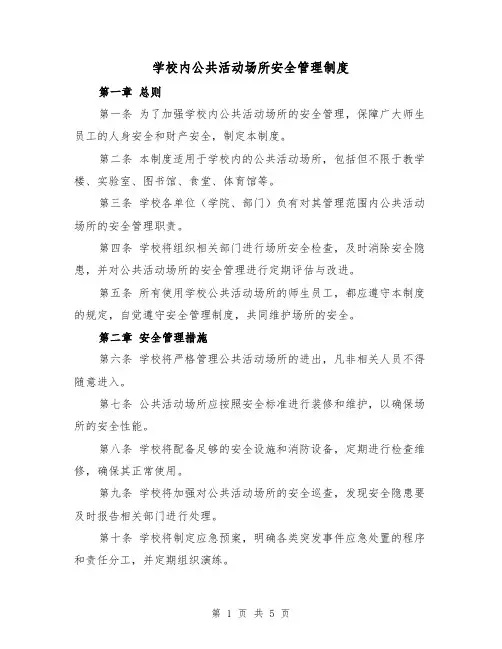 学校内公共活动场所安全管理制度

第一章 总则

第一条 为了加强学校内公共活动场所的安全管理，保障广大师生员工的人身安全和财产安全，制定本制度。

第二条 本制度适用于学校内的公共活动场所，包括但不限于教学楼、实验室、图书馆、食堂、体育馆等。

第三条 学校各单位（学院、部门）负有对其管理范围内公共活动场所的安全管理职责。

第四条 学校将组织相关部门进行场所安全检查，及时消除安全隐患，并对公共活动场所的安全管理进行定期评估与改进。

第五条 所有使用学校公共活动场所的师生员工，都应遵守本制度的规定，自觉遵守安全管理制度，共同维护场所的安全。

第二章 安全管理措施

第六条 学校将严格管理公共活动场所的进出，凡非相关人员不得随意进入。

第七条 公共活动场所应按照安全标准进行装修和维护，以确保场所的安全性能。

第八条 学校将配备足够的安全设施和消防设备，定期进行检查维修，确保其正常使用。

第九条 学校将加强对公共活动场所的安全巡查，发现安全隐患要及时报告相关部门进行处理。

第十条 学校将制定应急预案，明确各类突发事件应急处置的程序和责任分工，并定期组织演练。

第 1 页 共 5 页